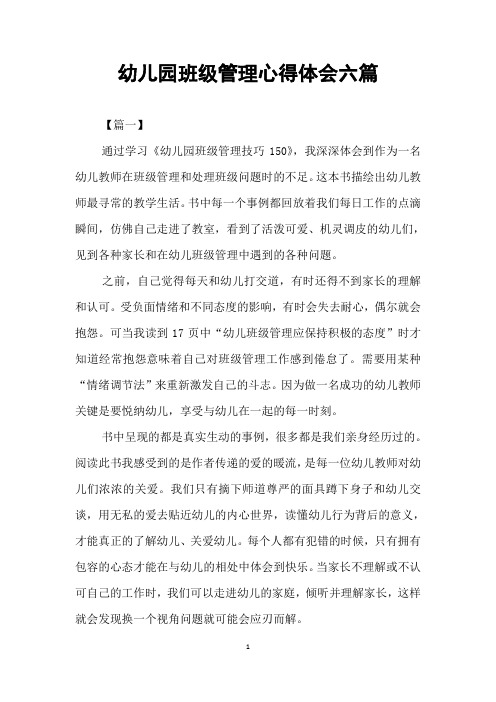 幼儿园班级管理心得体会六篇

【篇一】

通过学习《幼儿园班级管理技巧 150》，我深深体会到作为一名幼儿教师在班级管理和处理班级问题时的不足。这本书描绘出幼儿教师最寻常的教学生活。书中每一个事例都回放着我们每日工作的点滴瞬间，仿佛自己走进了教室，看到了活泼可爱、机灵调皮的幼儿们，见到各种家长和在幼儿班级管理中遇到的各种问题。

之前，自己觉得每天和幼儿打交道，有时还得不到家长的理解和认可。受负面情绪和不同态度的影响，有时会失去耐心，偶尔就会抱怨。可当我读到 17 页中“幼儿班级管理应保持积极的态度”时才知道经常抱怨意味着自己对班级管理工作感到倦怠了。需要用某种“情绪调节法”来重新激发自己的斗志。因为做一名成功的幼儿教师关键是要悦纳幼儿，享受与幼儿在一起的每一时刻。

书中呈现的都是真实生动的事例，很多都是我们亲身经历过的。阅读此书我感受到的是作者传递的爱的暖流，是每一位幼儿教师对幼儿们浓浓的关爱。我们只有摘下师道尊严的面具蹲下身子和幼儿交谈，用无私的爱去贴近幼儿的内心世界，读懂幼儿行为背后的意义，才能真正的了解幼儿、关爱幼儿。每个人都有犯错的时候，只有拥有包容的心态才能在与幼儿的相处中体会到快乐。当家长不理解或不认可自己的工作时，我们可以走进幼儿的家庭，倾听并理解家长，这样就会发现换一个视角问题就可能会应刃而解。

1